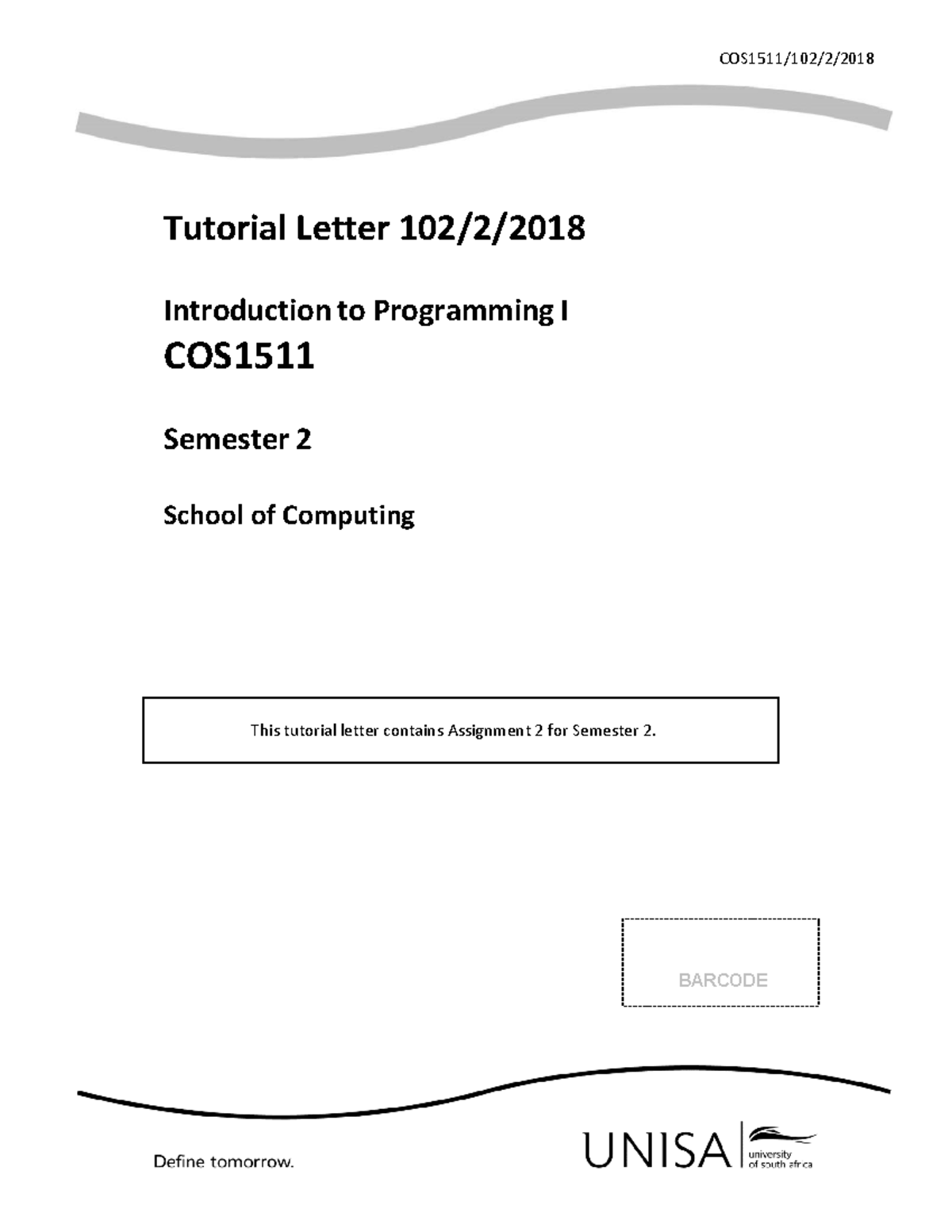 COS1511/102/2/2018

Tutorial Letter 102/2/2018

Introduction to Programming I

COS1511

Semester 2

School of Computing

This tutorial letter contains Assignment 2 for Semester 2.

BARCODE

Define tomorrow.

UNISA university of south africa